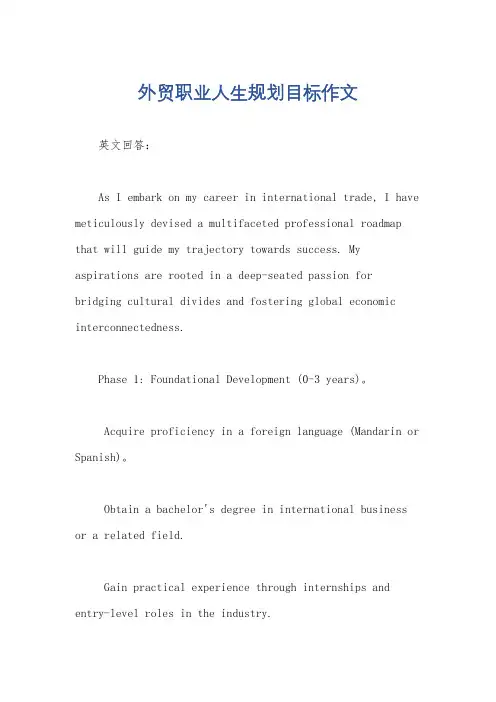 外贸职业人生规划目标作文

英文回答：

As I embark on my career in international trade, I have meticulously devised a multifaceted professional roadmap that will guide my trajectory towards success. My aspirations are rooted in a deep-seated passion for bridging cultural divides and fostering global economic interconnectedness.

Phase 1: Foundational Development (0-3 years)。

Acquire proficiency in a foreign language (Mandarin or Spanish)。

Obtain a bachelor's degree in international business or a related field.

Gain practical experience through internships and entry-level roles in the industry.